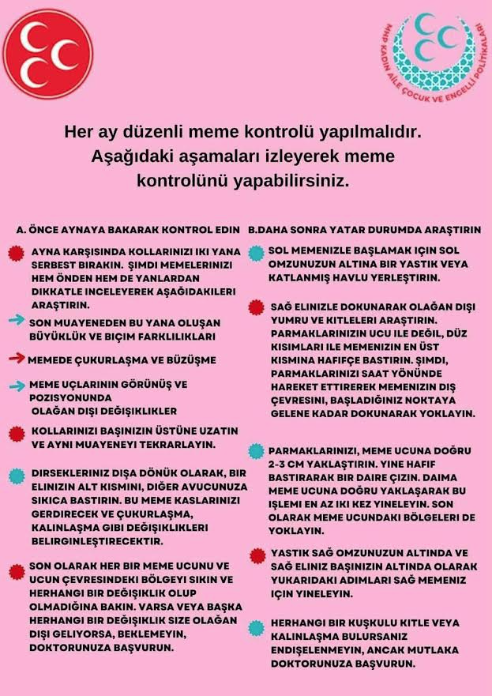 MHP KADIN AİLE ÇOCUK VE ENGELLİ POLİTİKALARI

Her ay düzenli meme kontrolü yapılmalıdır. Aşağıdaki aşamaları izleyerek meme kontrolünü yapabilirsiniz.

A. ÖNCE AYNAYA BAKARAK KONTROL EDIN

AYNA KARŞISINDA KOLLARINIZI IKI YANA SERBEST BIRAKIN. ŞIMDI MEMELERINIZI HEM ÖNDEN HEM DE YANLARDAN DIKKATLE INCELEYEREK AŞAĞIDAKILERI ARAŞTIRIN.

SON MUAYENEDEN BU YANA OLUŞAN BÜYÜKLÜK VE BIÇIM FARKLILIKLARI

MEMEDE ÇUKURLAŞMA VE BÜZÜŞME

MEME UÇLARININ GÖRÜNÜŞ VE POZISYONUNDA OLAĞAN DIŞI DEĞIŞIKLIKLER

KOLLARINIZI BAŞINIZIN ÜSTÜNE UZATIN VE AYNI MUAYENEYI TEKRARLAYIN.

DIRSEKLERINIZ DIŞA DÖNÜK OLARAK, BIR ELINIZIN ALT KISMINI, DIĞER AVUCUNUZA SIKICA BASTIRIN. BU MEME KASLARINIZI GERDIRECEK VE ÇUKURLAŞMA, KALINLAŞMA GIBI DEĞIŞIKLIKLERI BELIRGINLEŞTIRECEKTIR.

SON OLARAK HER BIR MEME UCUNU VE UCUN ÇEVRESINDEKI BÖLGEYI SIKIN VE HERHANGI BIR DEĞIŞIKLIK OLUP OLMADIĞINA BAKIN. VARSA VEYA BAŞKA HERHANGI BIR DEĞIŞIKLIK SIZE OLAĞAN DIŞI GELIYORSA, BEKLEMEYIN, DOKTORUNUZA BAŞVURUN.

B.DAHA SONRA YATAR DURUMDA ARAŞTIRIN

SOL MEMENIZLE BAŞLAMAK IÇIN SOL OMZUNUZUN ALTINA BIR YASTIK VEYA KATLANMIŞ HAVLU YERLEŞTIRIN.

SAĞ ELINIZLE DOKUNARAK OLAĞAN DIŞI YUMRU VE KITLELERI ARAŞTIRIN. PARMAKLARINIZIN UCU ILE DEĞIL, DÜZ KISIMLARI ILE MEMENIZIN EN ÜST KISMINA HAFIFÇE BASTIRIN. ŞIMDI, PARMAKLARINIZI SAAT YÖNÜNDE HAREKET ETTIREREK MEMENIZIN DIŞ ÇEVRESINI, BAŞLADIĞINIZ NOKTAYA GELENE KADAR DOKUNARAK YOKLAYIN.

PARMAKLARINIZI, MEME UCUNA DOĞRU 2-3 CM YAKLAŞTIRIN. YINE HAFIF BASTIRARAK BIR DAIRE ÇIZIN. DAIMA MEME UCUNA DOĞRU YAKLAŞARAK BU IŞLEMI EN AZ IKI KEZ YINELEYIN. SON OLARAK MEME UCUNDAKI BÖLGELERI DE YOKLAYIN.

YASTIK SAĞ OMZUNUZUN ALTINDA VE SAĞ ELINIZ BAŞINIZIN ALTINDA OLARAK YUKARIDAKI ADIMLARI SAĞ MEMENIZ IÇIN YINELEYIN.

HERHANGI BIR KUŞKULU KITLE VEYA KALINLAŞMA BULURSANIZ ENDIŞELENMEYIN, ANCAK MUTLAKA DOKTORUNUZA BAŞVURUN.